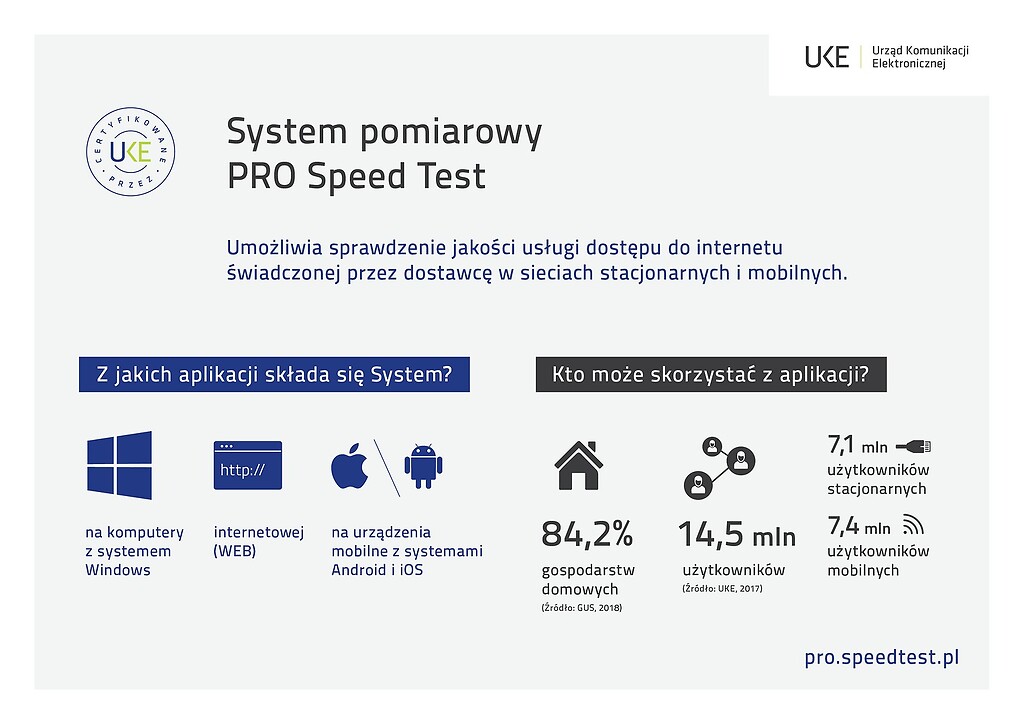 UKE Urząd Komunikacji Elektronicznej

CERTYFIKOWANE PRZEZ UKE

System pomiarowy
PRO Speed Test

Umożliwia sprawdzenie jakości usługi dostępu do internetu świadczonej przez dostawcę w sieciach stacjonarnych i mobilnych.

Z jakich aplikacji składa się System?

http://

na komputery z systemem Windows

internetowej (WEB)

na urządzenia mobilne z systemami Android i iOS

Kto może skorzystać z aplikacji?

84,2%
gospodarstw domowych
(Źródło: GUS, 2018)

14,5 mln
użytkowników
(Źródło: UKE, 2017)

7,1 mln
użytkowników stacjonarnych

7,4 mln
użytkowników mobilnych

pro.speedtest.pl